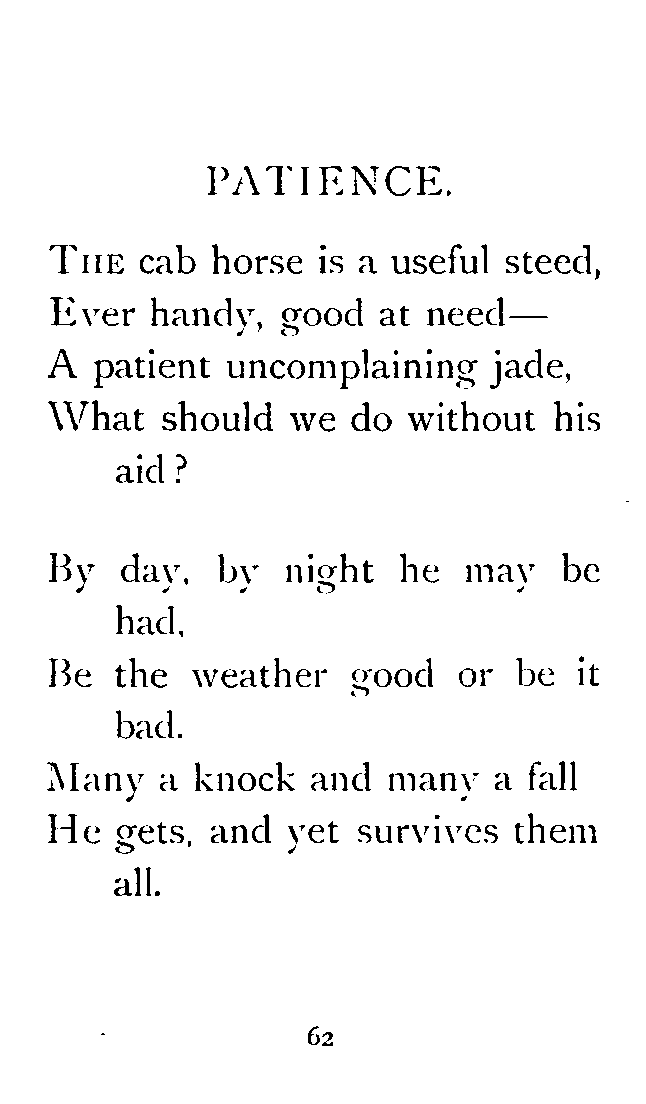 PATIENCE.

THE cab horse is a useful steed,
Ever handy, good at need—
A patient uncomplaining jade,
What should we do without his aid?

By day, by night he may be had,
Be the weather good or be it bad.
Many a knock and many a fall
He gets, and yet survives them all.

62